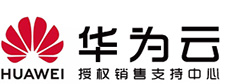 HUAWEI

华为云
授权销售支持中心